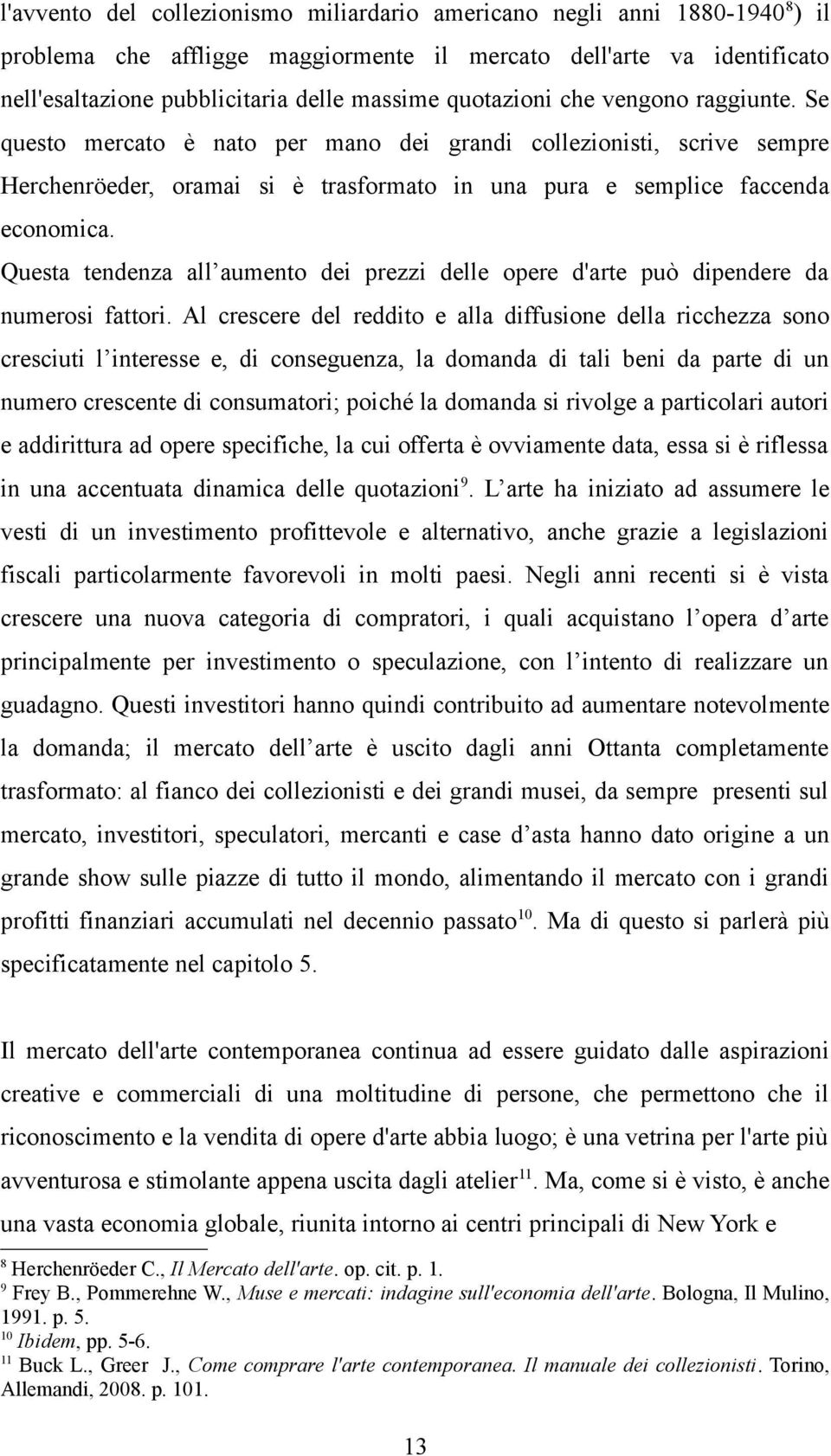 l'avvento del collezionismo miliardario americano negli anni 1880-1940$^{8}$) il problema che affligge maggiormente il mercato dell'arte va identificato nell'esaltazione pubblicitaria delle massime quotazioni che vengono raggiunte. Se questo mercato è nato per mano dei grandi collezionisti, scrive sempre Herchenröeder, oramai si è trasformato in una pura e semplice faccenda economica.

Questa tendenza all aumento dei prezzi delle opere d'arte può dipendere da numerosi fattori. Al crescere del reddito e alla diffusione della ricchezza sono cresciuti l interesse e, di conseguenza, la domanda di tali beni da parte di un numero crescente di consumatori; poiché la domanda si rivolge a particolari autori e addirittura ad opere specifiche, la cui offerta è ovviamente data, essa si è riflessa in una accentuata dinamica delle quotazioni$^{9}$. L arte ha iniziato ad assumere le vesti di un investimento profittevole e alternativo, anche grazie a legislazioni fiscali particolarmente favorevoli in molti paesi. Negli anni recenti si è vista crescere una nuova categoria di compratori, i quali acquistano l opera d arte principalmente per investimento o speculazione, con l intento di realizzare un guadagno. Questi investitori hanno quindi contribuito ad aumentare notevolmente la domanda; il mercato dell arte è uscito dagli anni Ottanta completamente trasformato: al fianco dei collezionisti e dei grandi musei, da sempre presenti sul mercato, investitori, speculatori, mercanti e case d asta hanno dato origine a un grande show sulle piazze di tutto il mondo, alimentando il mercato con i grandi profitti finanziari accumulati nel decennio passato$^{10}$. Ma di questo si parlerà più specificatamente nel capitolo 5.

Il mercato dell'arte contemporanea continua ad essere guidato dalle aspirazioni creative e commerciali di una moltitudine di persone, che permettono che il riconoscimento e la vendita di opere d'arte abbia luogo; è una vetrina per l'arte più avventurosa e stimolante appena uscita dagli atelier$^{11}$. Ma, come si è visto, è anche una vasta economia globale, riunita intorno ai centri principali di New York e

$^{8}$ Herchenröeder C., Il Mercato dell'arte. op. cit. p. 1.
$^{9}$ Frey B., Pommerehne W., Muse e mercati: indagine sull'economia dell'arte. Bologna, Il Mulino, 1991. p. 5.
$^{10}$ Ibidem, pp. 5-6.
$^{11}$ Buck L., Greer J., Come comprare l'arte contemporanea. Il manuale dei collezionisti. Torino, Allemandi, 2008. p. 101.

13